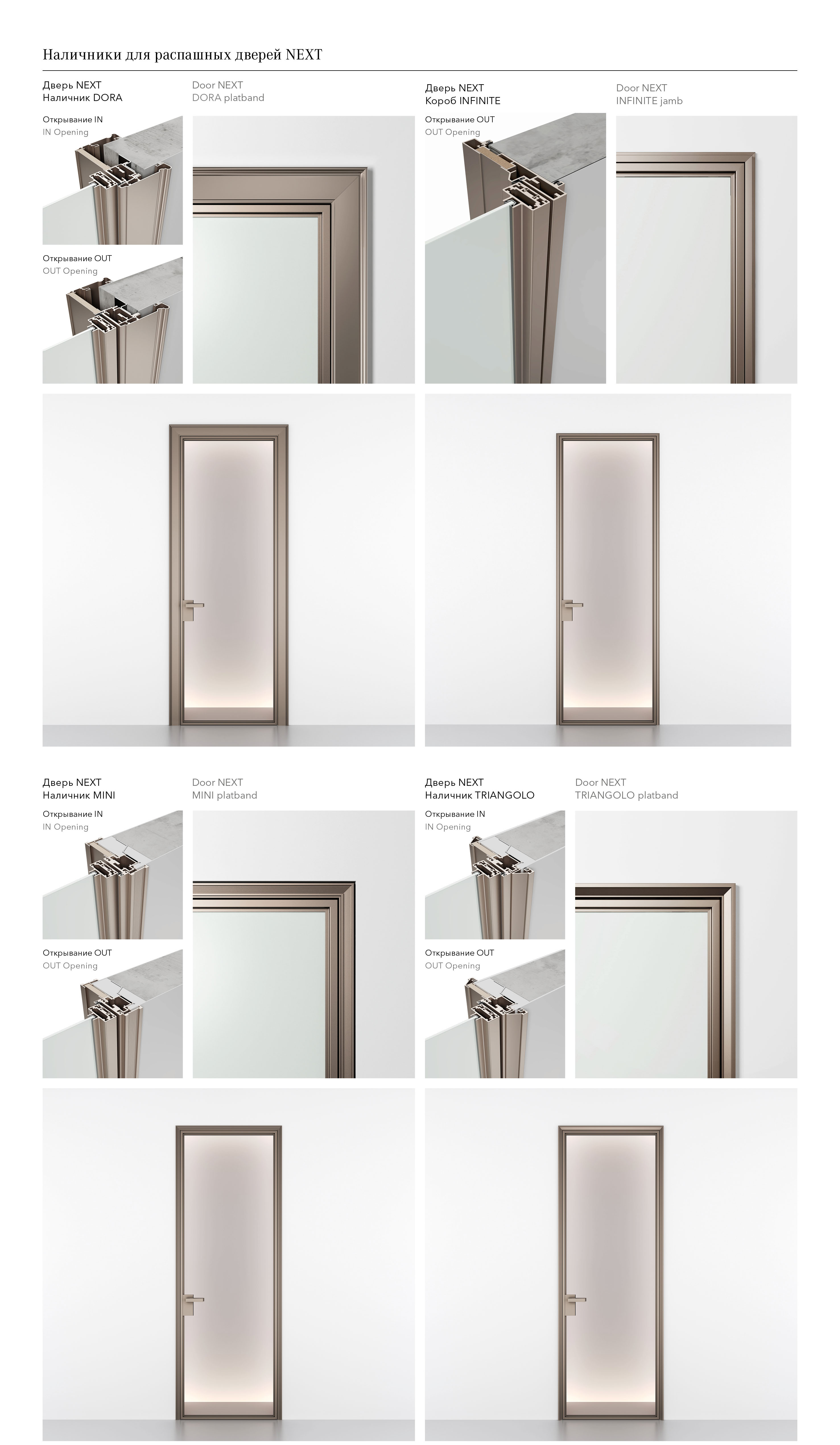 Наличники для распашных дверей NEXT

Дверь NEXT
Наличник DORA

Door NEXT
DORA platband

Открывание IN
IN Opening

Открывание OUT
OUT Opening

Дверь NEXT
Короб INFINITE

Door NEXT
INFINITE jamb

Открывание OUT
OUT Opening

Дверь NEXT
Наличник MINI

Door NEXT
MINI platband

Открывание IN
IN Opening

Открывание OUT
OUT Opening

Дверь NEXT
Наличник TRIANGOLO

Door NEXT
TRIANGOLO platband

Открывание IN
IN Opening

Открывание OUT
OUT Opening